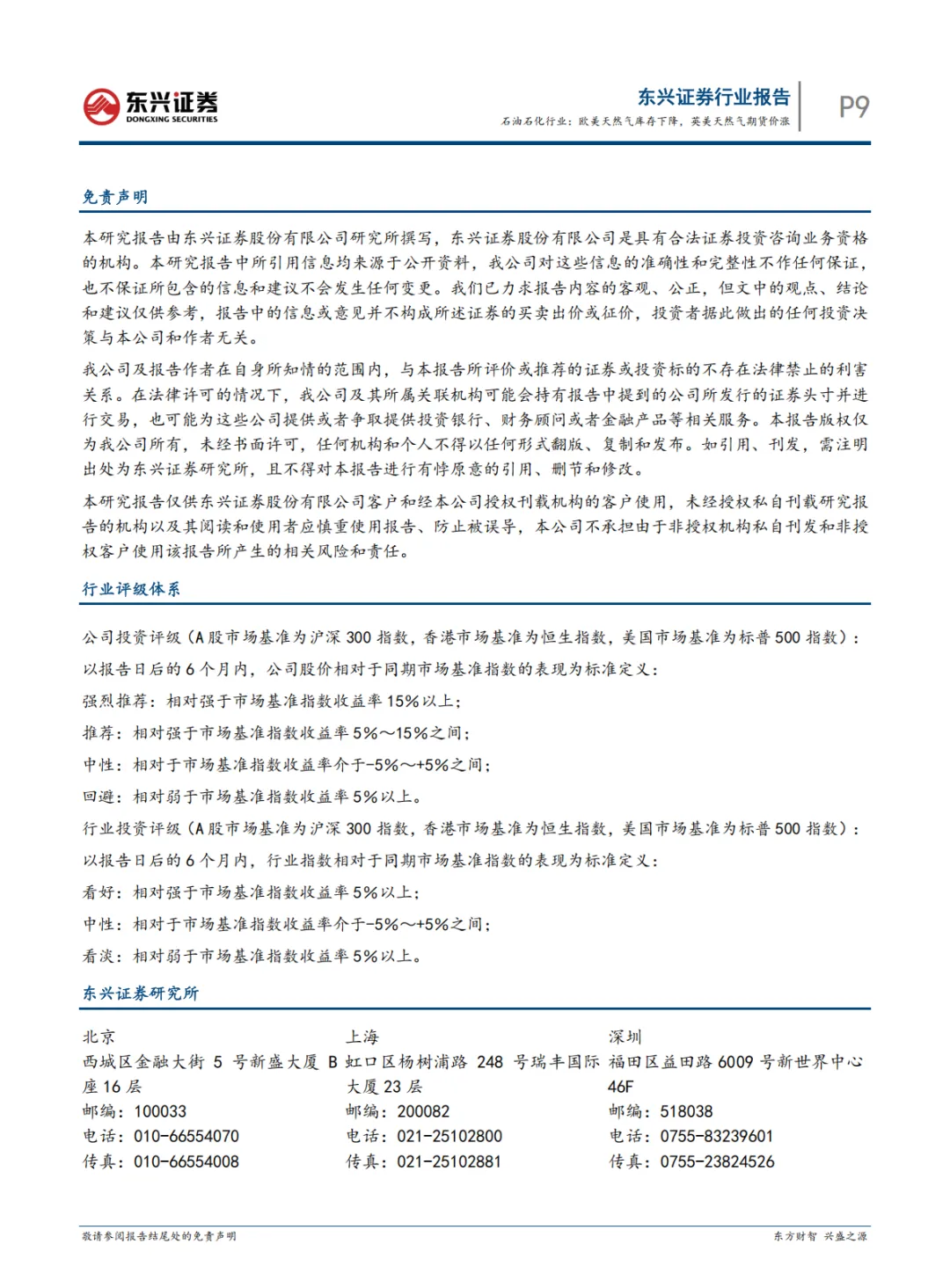 东兴证券
DONGXING SECURITIES

东兴证券行业报告
石油石化行业：欧美天然气库存下降，英美天然气期货价涨

P9

免责声明

本研究报告由东兴证券股份有限公司研究所撰写，东兴证券股份有限公司是具有合法证券投资咨询业务资格的机构。本研究报告中所引用信息均来源于公开资料，我公司对这些信息的准确性和完整性不作任何保证，也不保证所包含的信息和建议不会发生任何变更。我们已力求报告内容的客观、公正，但文中的观点、结论和建议仅供参考，报告中的信息或意见并不构成所述证券的买卖出价或征价，投资者据此做出的任何投资决策与本公司和作者无关。

我公司及报告作者在自身所知情的范围内，与本报告所评价或推荐的证券或投资标的不存在法律禁止的利害关系。在法律许可的情况下，我公司及其所属关联机构可能会持有报告中提到的公司所发行的证券头寸并进行交易，也可能为这些公司提供或者争取提供投资银行、财务顾问或者金融产品等相关服务。本报告版权仅为我公司所有，未经书面许可，任何机构和个人不得以任何形式翻版、复制和发布。如引用、刊发，需注明出处为东兴证券研究所，且不得对本报告进行有悖原意的引用、删节和修改。

本研究报告仅供东兴证券股份有限公司客户和经本公司授权刊载机构的客户使用，未经授权私自刊载研究报告的机构以及其阅读和使用者应慎重使用报告、防止被误导，本公司不承担由于非授权机构私自刊发和非授权客户使用该报告所产生的相关风险和责任。

行业评级体系

公司投资评级（A股市场基准为沪深300指数，香港市场基准为恒生指数，美国市场基准为标普500指数）：

以报告日后的6个月内，公司股价相对于同期市场基准指数的表现为标准定义：

强烈推荐：相对强于市场基准指数收益率15%以上；

推荐：相对强于市场基准指数收益率5%～15%之间；

中性：相对于市场基准指数收益率介于-5%～+5%之间；

回避：相对弱于市场基准指数收益率5%以上。

行业投资评级（A股市场基准为沪深300指数，香港市场基准为恒生指数，美国市场基准为标普500指数）：

以报告日后的6个月内，行业指数相对于同期市场基准指数的表现为标准定义：

看好：相对强于市场基准指数收益率5%以上；

中性：相对于市场基准指数收益率介于-5%～+5%之间；

看淡：相对弱于市场基准指数收益率5%以上。

东兴证券研究所

北京
西城区金融大街5号新盛大厦B座16层
邮编：100033
电话：010-66554070
传真：010-66554008

上海
虹口区杨树浦路248号瑞丰国际大厦23层
邮编：200082
电话：021-25102800
传真：021-25102881

深圳
福田区益田路6009号新世界中心46F
邮编：518038
电话：0755-83239601
传真：0755-23824526

敬请参阅报告结尾处的免责声明

东方财智 兴盛之源